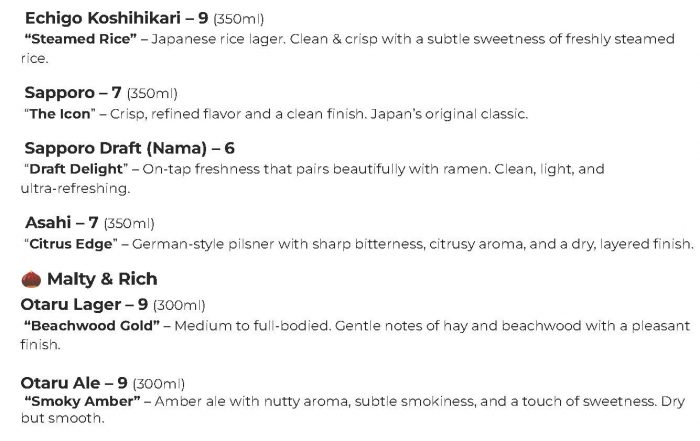 Echigo Koshihikari – 9 (350ml)
"Steamed Rice" – Japanese rice lager. Clean & crisp with a subtle sweetness of freshly steamed rice.

Sapporo – 7 (350ml)
"The Icon" – Crisp, refined flavor and a clean finish. Japan's original classic.

Sapporo Draft (Nama) – 6
"Draft Delight" – On-tap freshness that pairs beautifully with ramen. Clean, light, and ultra-refreshing.

Asahi – 7 (350ml)
"Citrus Edge" – German-style pilsner with sharp bitterness, citrusy aroma, and a dry, layered finish.

Malty & Rich

Otaru Lager – 9 (300ml)
"Beachwood Gold" – Medium to full-bodied. Gentle notes of hay and beachwood with a pleasant finish.

Otaru Ale – 9 (300ml)
"Smoky Amber" – Amber ale with nutty aroma, subtle smokiness, and a touch of sweetness. Dry but smooth.